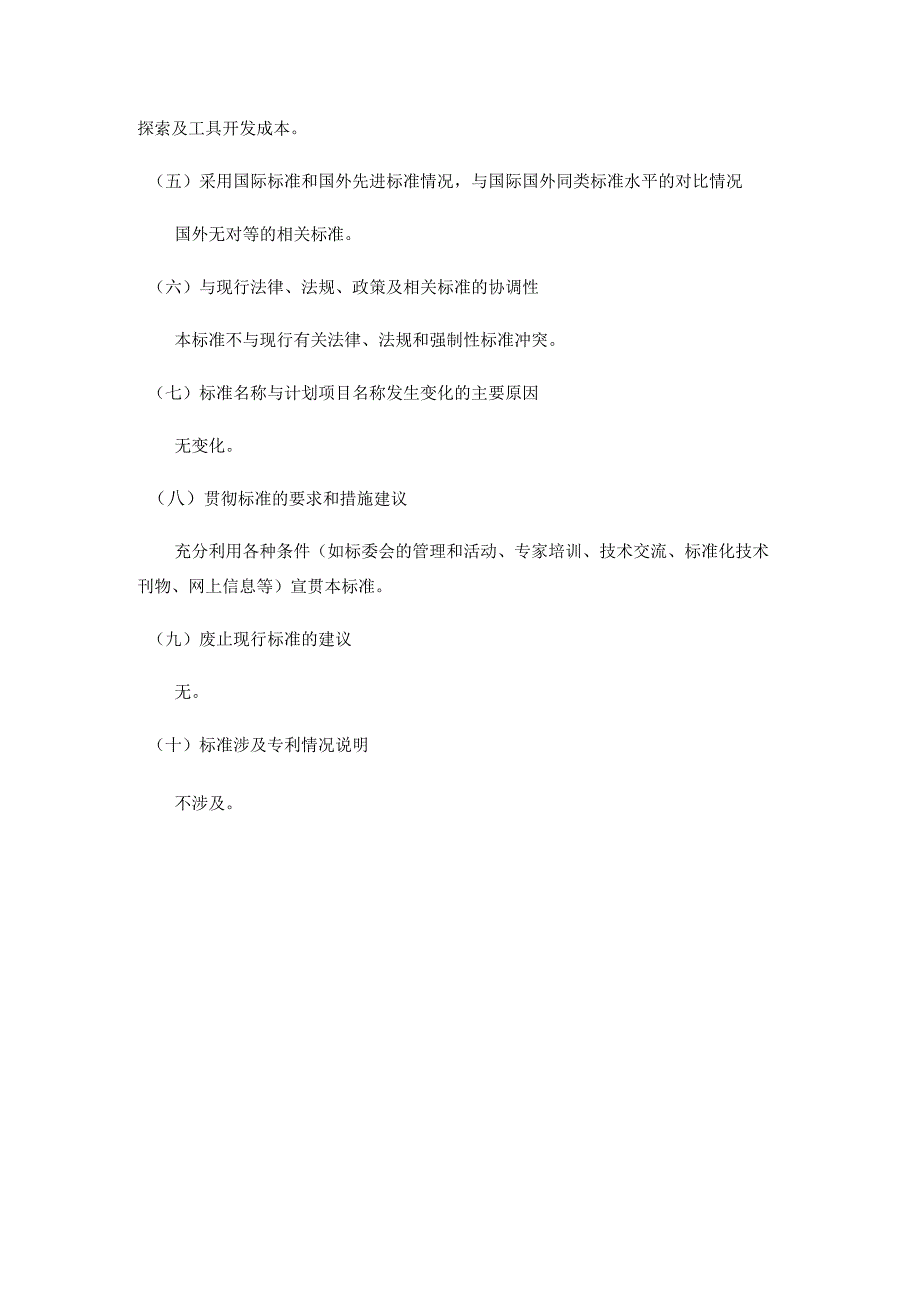 探索及工具开发成本。

（五）采用国际标准和国外先进标准情况，与国际国外同类标准水平的对比情况

国外无对等的相关标准。

（六）与现行法律、法规、政策及相关标准的协调性

本标准不与现行有关法律、法规和强制性标准冲突。

（七）标准名称与计划项目名称发生变化的主要原因

无变化。

（八）贯彻标准的要求和措施建议

充分利用各种条件（如标委会的管理和活动、专家培训、技术交流、标准化技术刊物、网上信息等）宣贯本标准。

（九）废止现行标准的建议

无。

（十）标准涉及专利情况说明

不涉及。